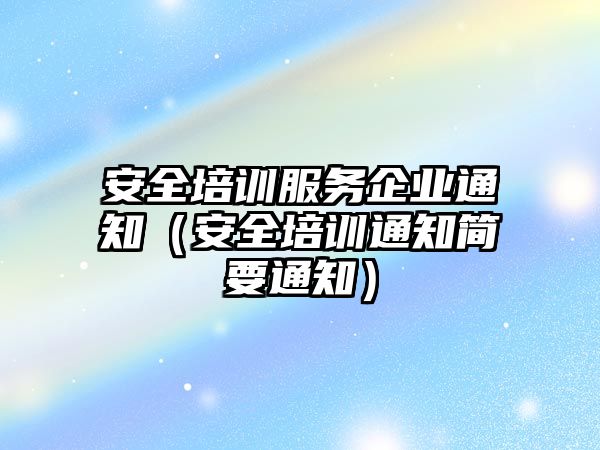 安全培训服务企业通知（安全培训通知简要通知）